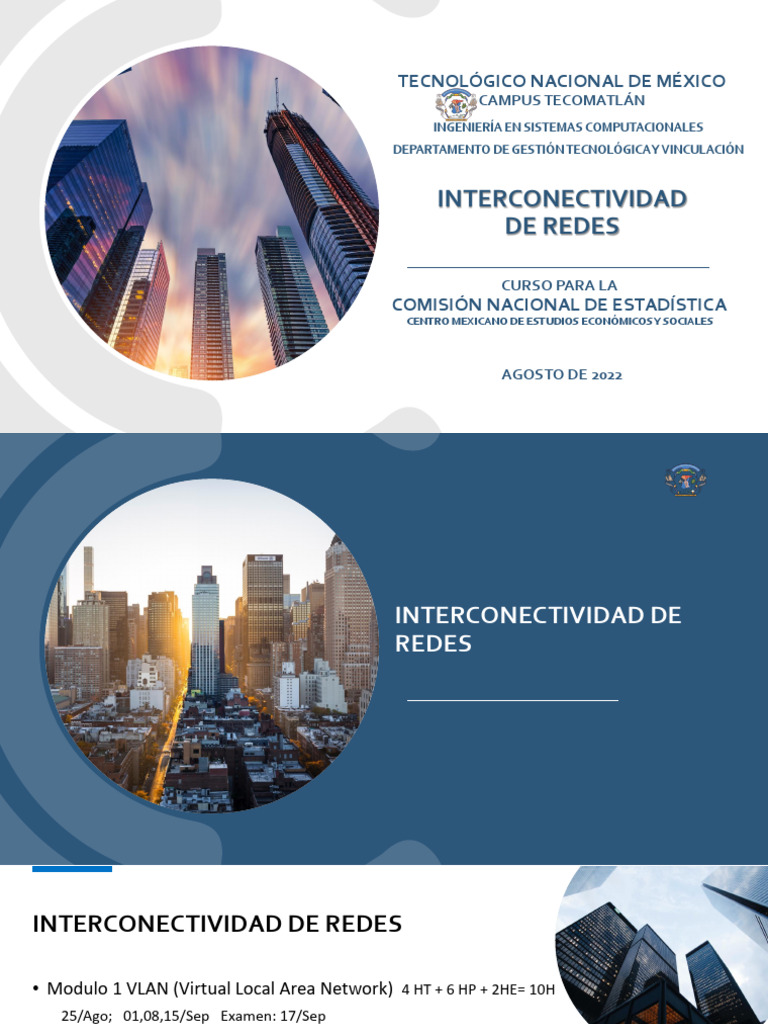 TECNOLÓGICO NACIONAL DE MÉXICO
CAMPUS TECOMATLÁN
INGENIERÍA EN SISTEMAS COMPUTACIONALES
DEPARTAMENTO DE GESTIÓN TECNOLÓGICA Y VINCULACIÓN

INTERCONECTIVIDAD
DE REDES

CURSO PARA LA
COMISIÓN NACIONAL DE ESTADÍSTICA
CENTRO MEXICANO DE ESTUDIOS ECONÓMICOS Y SOCIALES

AGOSTO DE 2022

INTERCONECTIVIDAD DE REDES

INTERCONECTIVIDAD DE REDES

• Modulo 1 VLAN (Virtual Local Area Network) 4 HT + 6 HP + 2HE= 10H
25/Ago; 01,08,15/Sep Examen: 17/Sep